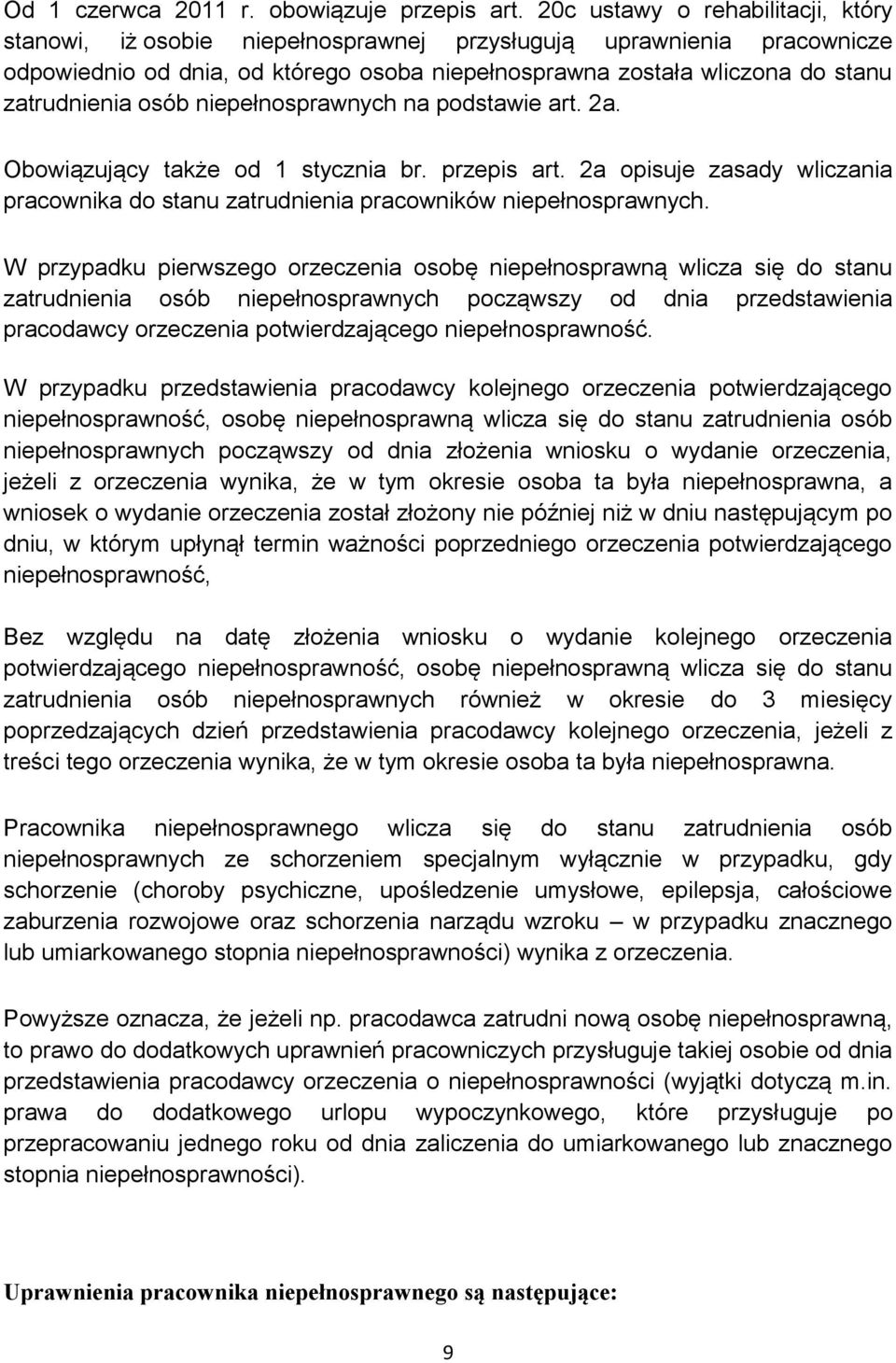 Od 1 czerwca 2011 r. obowiązuje przepis art. 20c ustawy o rehabilitacji, który stanowi, iż osobie niepełnosprawnej przysługują uprawnienia pracownicze odpowiednio od dnia, od którego osoba niepełnosprawna została wliczona do stanu zatrudnienia osób niepełnosprawnych na podstawie art. 2a.

Obowiązujący także od 1 stycznia br. przepis art. 2a opisuje zasady wliczania pracownika do stanu zatrudnienia pracowników niepełnosprawnych.

W przypadku pierwszego orzeczenia osobę niepełnosprawną wlicza się do stanu zatrudnienia osób niepełnosprawnych począwszy od dnia przedstawienia pracodawcy orzeczenia potwierdzającego niepełnosprawność.

W przypadku przedstawienia pracodawcy kolejnego orzeczenia potwierdzającego niepełnosprawność, osobę niepełnosprawną wlicza się do stanu zatrudnienia osób niepełnosprawnych począwszy od dnia złożenia wniosku o wydanie orzeczenia, jeżeli z orzeczenia wynika, że w tym okresie osoba ta była niepełnosprawna, a wniosek o wydanie orzeczenia został złożony nie później niż w dniu następującym po dniu, w którym upłynął termin ważności poprzedniego orzeczenia potwierdzającego niepełnosprawność,

Bez względu na datę złożenia wniosku o wydanie kolejnego orzeczenia potwierdzającego niepełnosprawność, osobę niepełnosprawną wlicza się do stanu zatrudnienia osób niepełnosprawnych również w okresie do 3 miesięcy poprzedzających dzień przedstawienia pracodawcy kolejnego orzeczenia, jeżeli z treści tego orzeczenia wynika, że w tym okresie osoba ta była niepełnosprawna.

Pracownika niepełnosprawnego wlicza się do stanu zatrudnienia osób niepełnosprawnych ze schorzeniem specjalnym wyłącznie w przypadku, gdy schorzenie (choroby psychiczne, upośledzenie umysłowe, epilepsja, całościowe zaburzenia rozwojowe oraz schorzenia narządu wzroku – w przypadku znacznego lub umiarkowanego stopnia niepełnosprawności) wynika z orzeczenia.

Powyższe oznacza, że jeżeli np. pracodawca zatrudni nową osobę niepełnosprawną, to prawo do dodatkowych uprawnień pracowniczych przysługuje takiej osobie od dnia przedstawienia pracodawcy orzeczenia o niepełnosprawności (wyjątki dotyczą m.in. prawa do dodatkowego urlopu wypoczynkowego, które przysługuje po przepracowaniu jednego roku od dnia zaliczenia do umiarkowanego lub znacznego stopnia niepełnosprawności).

Uprawnienia pracownika niepełnosprawnego są następujące:

9